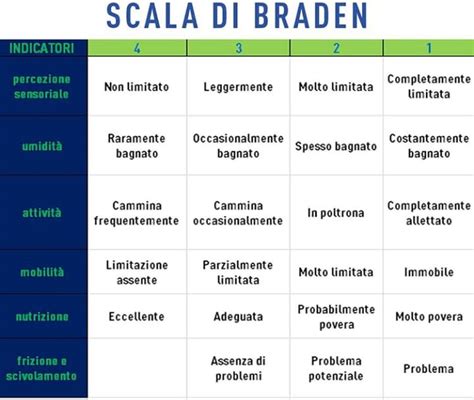 SCALA DI BRADEN

| INDICATORI | 4 | 3 | 2 | 1 |
|---|---|---|---|---|
| percezione sensoriale | Non limitato | Leggermente | Molto limitata | Completamente limitata |
| umidità | Raramente bagnato | Occasionalmente bagnato | Spesso bagnato | Costantemente bagnato |
| attività | Cammina frequentemente | Cammina occasionalmente | In poltrona | Completamente allettato |
| mobilità | Limitazione assente | Parzialmente limitata | Molto limitata | Immobile |
| nutrizione | Eccellente | Adeguata | Probabilmente povera | Molto povera |
| frizione e scivolamento | | Assenza di problemi | Problema potenziale | Problema |